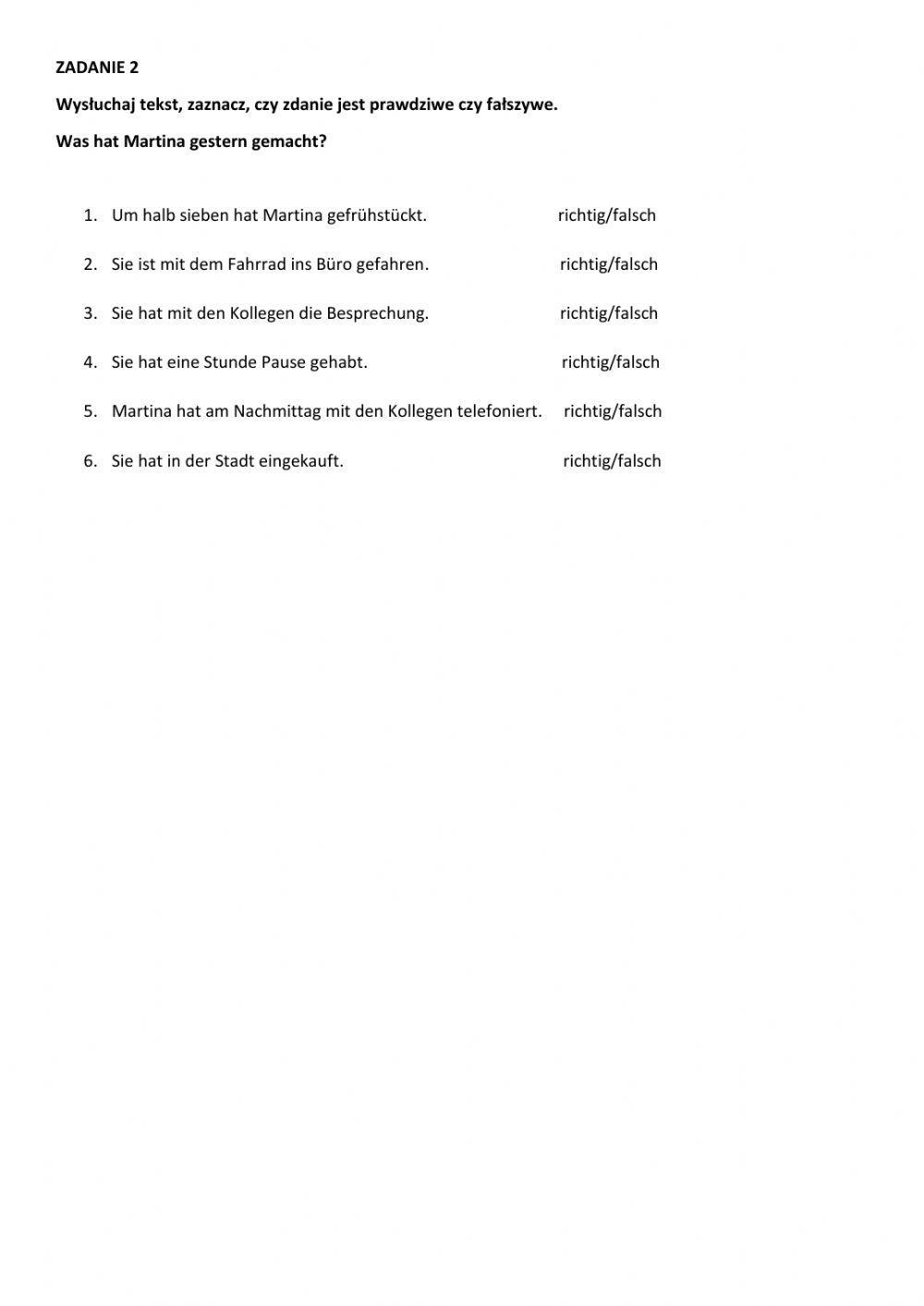 ZADANIE 2

Wysłuchaj tekst, zaznacz, czy zdanie jest prawdziwe czy fałszywe.

Was hat Martina gestern gemacht?

1. Um halb sieben hat Martina gefrühstückt. richtig/falsch

2. Sie ist mit dem Fahrrad ins Büro gefahren. richtig/falsch

3. Sie hat mit den Kollegen die Besprechung. richtig/falsch

4. Sie hat eine Stunde Pause gehabt. richtig/falsch

5. Martina hat am Nachmittag mit den Kollegen telefoniert. richtig/falsch

6. Sie hat in der Stadt eingekauft. richtig/falsch